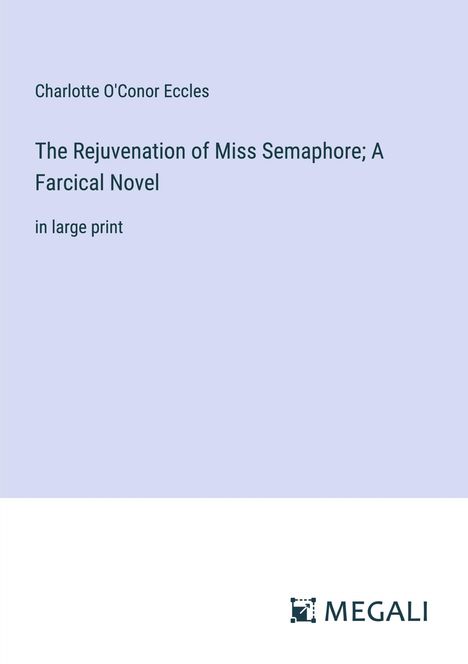 Charlotte O'Conor Eccles

The Rejuvenation of Miss Semaphore; A Farcical Novel

in large print

MEGALI